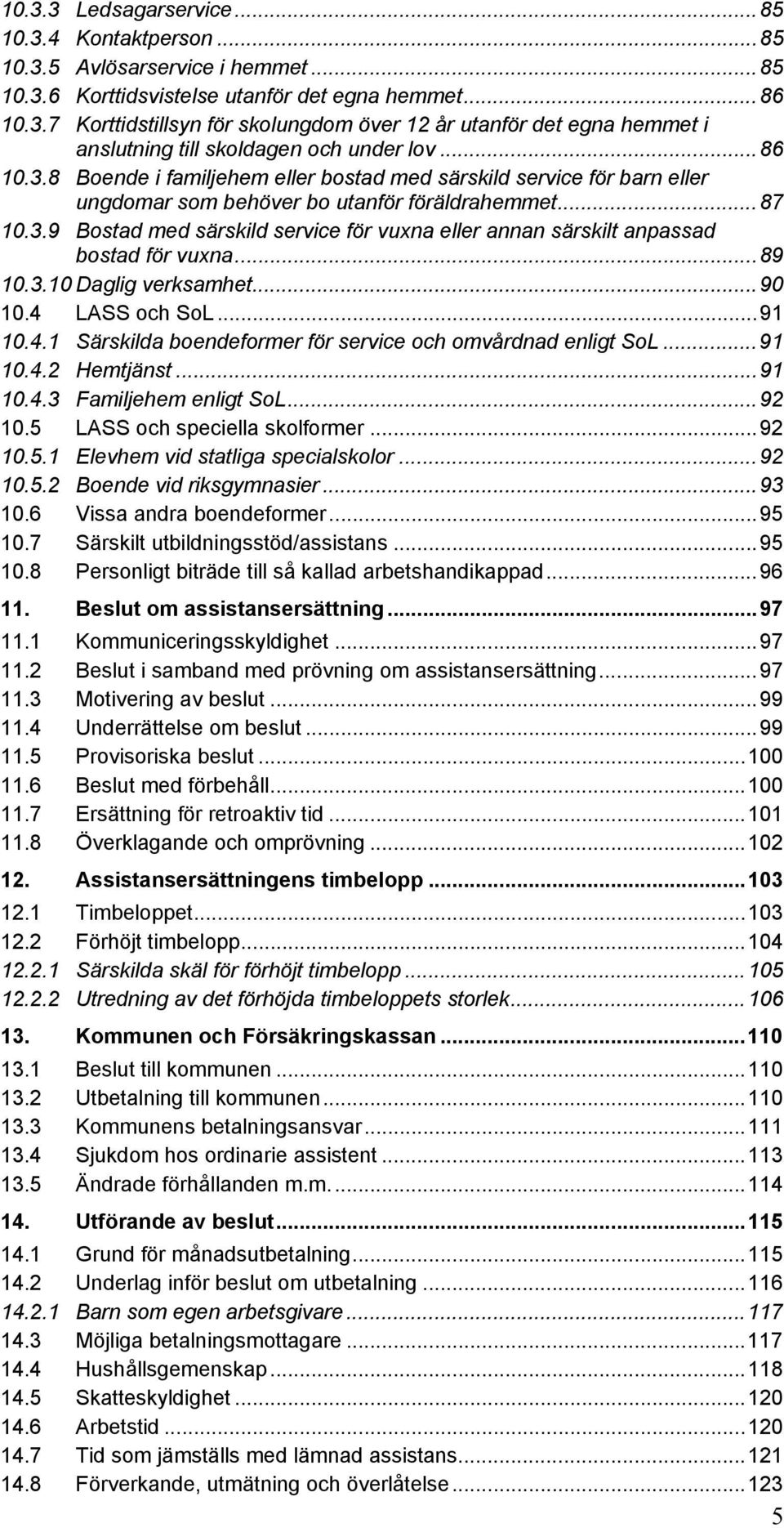 10.3.3 Ledsagarservice ... 85
10.3.4 Kontaktperson ... 85
10.3.5 Avlösarservice i hemmet ... 85
10.3.6 Korttidsvistelse utanför det egna hemmet ... 86
10.3.7 Korttidstillsyn för skolungdom över 12 år utanför det egna hemmet i anslutning till skoldagen och under lov ... 86
10.3.8 Boende i familjehem eller bostad med särskild service för barn eller ungdomar som behöver bo utanför föräldrahemmet ... 87
10.3.9 Bostad med särskild service för vuxna eller annan särskilt anpassad bostad för vuxna ... 89
10.3.10 Daglig verksamhet ... 90
10.4 LASS och SoL ... 91
10.4.1 Särskilda boendeformer för service och omvårdnad enligt SoL ... 91
10.4.2 Hemtjänst ... 91
10.4.3 Familjehem enligt SoL ... 92
10.5 LASS och speciella skolformer ... 92
10.5.1 Elevhem vid statliga specialskolor ... 92
10.5.2 Boende vid riksgymnasier ... 93
10.6 Vissa andra boendeformer ... 95
10.7 Särskilt utbildningsstöd/assistans ... 95
10.8 Personligt biträde till så kallad arbetshandikappad ... 96
11. Beslut om assistansersättning ... 97
11.1 Kommuniceringsskyldighet ... 97
11.2 Beslut i samband med prövning om assistansersättning ... 97
11.3 Motivering av beslut ... 99
11.4 Underrättelse om beslut ... 99
11.5 Provisoriska beslut ... 100
11.6 Beslut med förbehåll ... 100
11.7 Ersättning för retroaktiv tid ... 101
11.8 Överklagande och omprövning ... 102
12. Assistansersättningens timbelopp ... 103
12.1 Timbeloppet ... 103
12.2 Förhöjt timbelopp ... 104
12.2.1 Särskilda skäl för förhöjt timbelopp ... 105
12.2.2 Utredning av det förhöjda timbeloppets storlek ... 106
13. Kommunen och Försäkringskassan ... 110
13.1 Beslut till kommunen ... 110
13.2 Utbetalning till kommunen ... 110
13.3 Kommunens betalningsansvar ... 111
13.4 Sjukdom hos ordinarie assistent ... 113
13.5 Ändrade förhållanden m.m. ... 114
14. Utförande av beslut ... 115
14.1 Grund för månadsutbetalning ... 115
14.2 Underlag inför beslut om utbetalning ... 116
14.2.1 Barn som egen arbetsgivare ... 117
14.3 Möjliga betalningsmottagare ... 117
14.4 Hushållsgemenskap ... 118
14.5 Skatteskyldighet ... 120
14.6 Arbetstid ... 120
14.7 Tid som jämställs med lämnad assistans ... 121
14.8 Förverkande, utmätning och överlåtelse ... 123
5